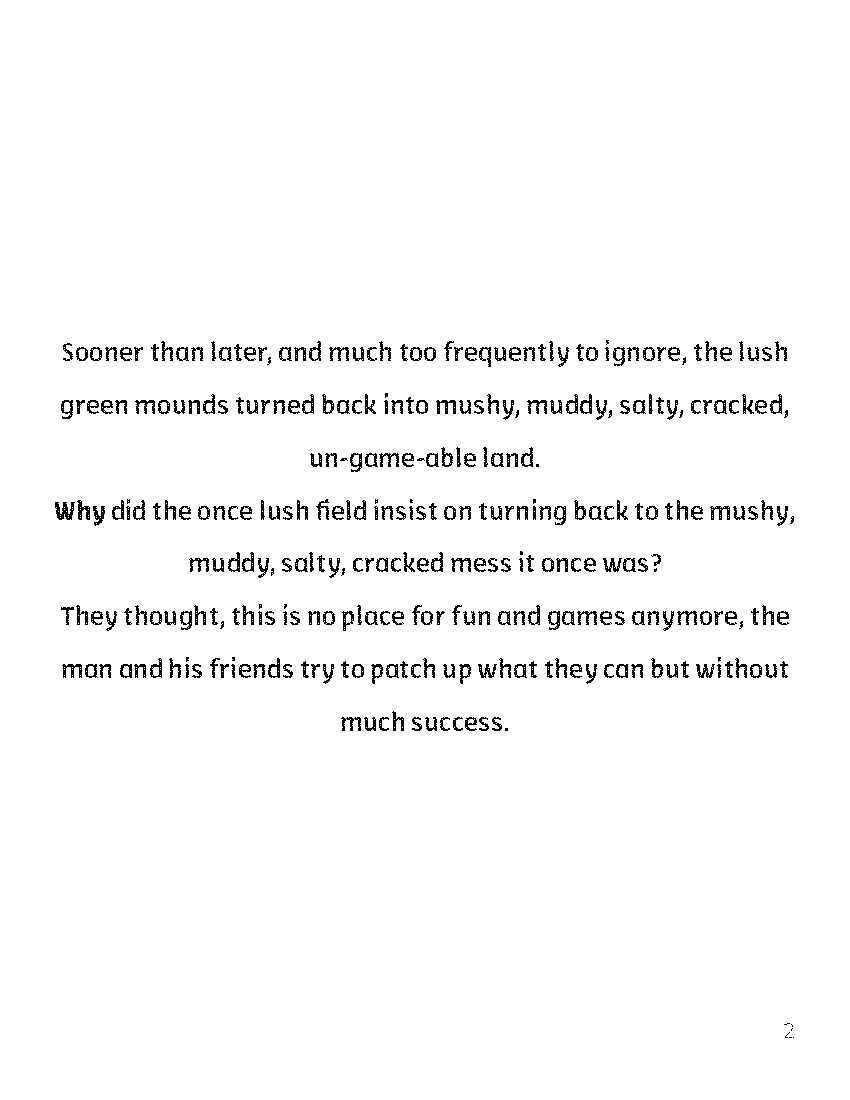 Sooner than later, and much too frequently to ignore, the lush green mounds turned back into mushy, muddy, salty, cracked, un-game-able land.

Why did the once lush field insist on turning back to the mushy, muddy, salty, cracked mess it once was?

They thought, this is no place for fun and games anymore, the man and his friends try to patch up what they can but without much success.

2